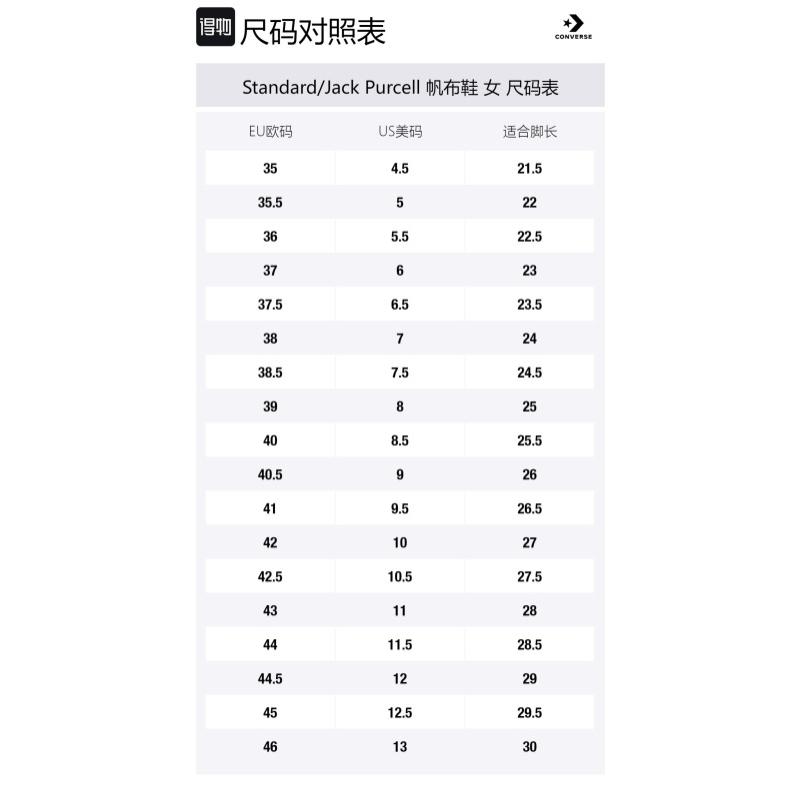 得物 尺码对照表

CONVERSE

Standard/Jack Purcell 帆布鞋 女 尺码表

| EU欧码 | US美码 | 适合脚长 |
|---|---|---|
| 35 | 4.5 | 21.5 |
| 35.5 | 5 | 22 |
| 36 | 5.5 | 22.5 |
| 37 | 6 | 23 |
| 37.5 | 6.5 | 23.5 |
| 38 | 7 | 24 |
| 38.5 | 7.5 | 24.5 |
| 39 | 8 | 25 |
| 40 | 8.5 | 25.5 |
| 40.5 | 9 | 26 |
| 41 | 9.5 | 26.5 |
| 42 | 10 | 27 |
| 42.5 | 10.5 | 27.5 |
| 43 | 11 | 28 |
| 44 | 11.5 | 28.5 |
| 44.5 | 12 | 29 |
| 45 | 12.5 | 29.5 |
| 46 | 13 | 30 |